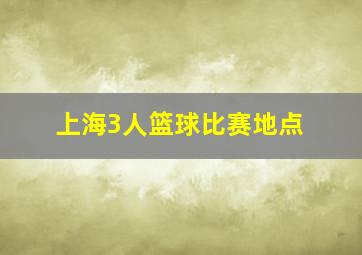 上海3人篮球比赛地点